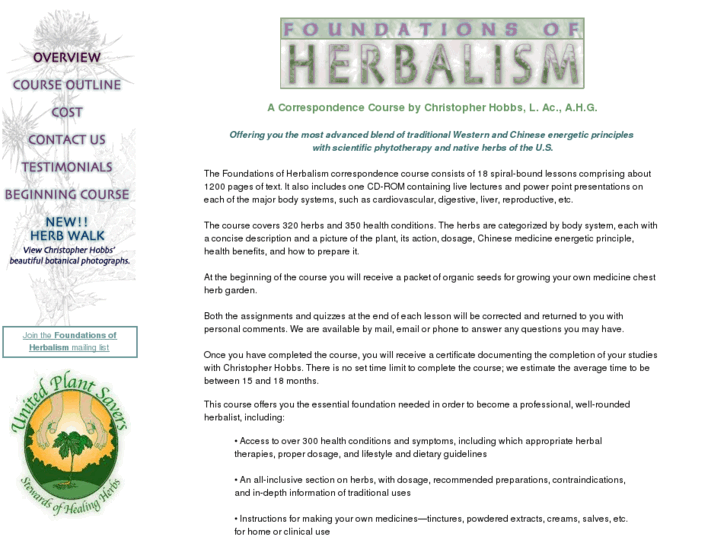 OVERVIEW
COURSE OUTLINE
COST
CONTACT US
TESTIMONIALS
BEGINNING COURSE
NEW!!
HERB WALK
View Christopher Hobbs' beautiful botanical photographs.

Join the Foundations of Herbalism mailing list

United Plant Savers
Stewards of Healing Herbs

FOUNDATIONS OF
HERBALISM

A Correspondence Course by Christopher Hobbs, L. Ac., A.H.G.

Offering you the most advanced blend of traditional Western and Chinese energetic principles with scientific phytotherapy and native herbs of the U.S.

The Foundations of Herbalism correspondence course consists of 18 spiral-bound lessons comprising about 1200 pages of text. It also includes one CD-ROM containing live lectures and power point presentations on each of the major body systems, such as cardiovascular, digestive, liver, reproductive, etc.

The course covers 320 herbs and 350 health conditions. The herbs are categorized by body system, each with a concise description and a picture of the plant, its action, dosage, Chinese medicine energetic principle, health benefits, and how to prepare it.

At the beginning of the course you will receive a packet of organic seeds for growing your own medicine chest herb garden.

Both the assignments and quizzes at the end of each lesson will be corrected and returned to you with personal comments. We are available by mail, email or phone to answer any questions you may have.

Once you have completed the course, you will receive a certificate documenting the completion of your studies with Christopher Hobbs. There is no set time limit to complete the course; we estimate the average time to be between 15 and 18 months.

This course offers you the essential foundation needed in order to become a professional, well-rounded herbalist, including:

• Access to over 300 health conditions and symptoms, including which appropriate herbal therapies, proper dosage, and lifestyle and dietary guidelines

• An all-inclusive section on herbs, with dosage, recommended preparations, contraindications, and in-depth information of traditional uses

• Instructions for making your own medicines—tinctures, powdered extracts, creams, salves, etc. for home or clinical use